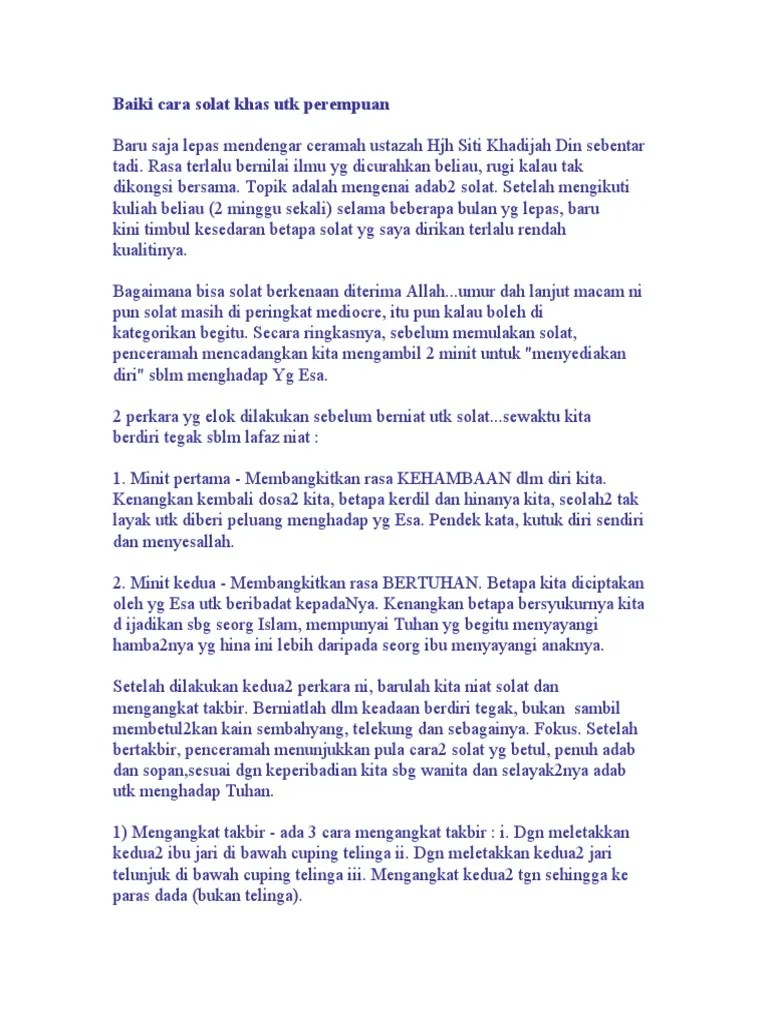 Baiki cara solat khas utk perempuan

Baru saja lepas mendengar ceramah ustazah Hjh Siti Khadijah Din sebentar tadi. Rasa terlalu bernilai ilmu yg dicurahkan beliau, rugi kalau tak dikongsi bersama. Topik adalah mengenai adab2 solat. Setelah mengikuti kuliah beliau (2 minggu sekali) selama beberapa bulan yg lepas, baru kini timbul kesedaran betapa solat yg saya dirikan terlalu rendah kualitinya.

Bagaimana bisa solat berkenaan diterima Allah...umur dah lanjut macam ni pun solat masih di peringkat mediocre, itu pun kalau boleh di kategorikan begitu. Secara ringkasnya, sebelum memulakan solat, penceramah mencadangkan kita mengambil 2 minit untuk "menyediakan diri" sblm menghadap Yg Esa.

2 perkara yg elok dilakukan sebelum berniat utk solat...sewaktu kita berdiri tegak sblm lafaz niat :

1. Minit pertama - Membangkitkan rasa KEHAMBAAN dlm diri kita. Kenangkan kembali dosa2 kita, betapa kerdil dan hinanya kita, seolah2 tak layak utk diberi peluang menghadap yg Esa. Pendek kata, kutuk diri sendiri dan menyesallah.

2. Minit kedua - Membangkitkan rasa BERTUHAN. Betapa kita diciptakan oleh yg Esa utk beribadat kepadaNya. Kenangkan betapa bersyukurnya kita d ijadikan sbg seorg Islam, mempunyai Tuhan yg begitu menyayangi hamba2nya yg hina ini lebih daripada seorg ibu menyayangi anaknya.

Setelah dilakukan kedua2 perkara ni, barulah kita niat solat dan mengangkat takbir. Berniatlah dlm keadaan berdiri tegak, bukan sambil membetul2kan kain sembahyang, telekung dan sebagainya. Fokus. Setelah bertakbir, penceramah menunjukkan pula cara2 solat yg betul, penuh adab dan sopan,sesuai dgn keperibadian kita sbg wanita dan selayak2nya adab utk menghadap Tuhan.

1) Mengangkat takbir - ada 3 cara mengangkat takbir : i. Dgn meletakkan kedua2 ibu jari di bawah cuping telinga ii. Dgn meletakkan kedua2 jari telunjuk di bawah cuping telinga iii. Mengangkat kedua2 tgn sehingga ke paras dada (bukan telinga).